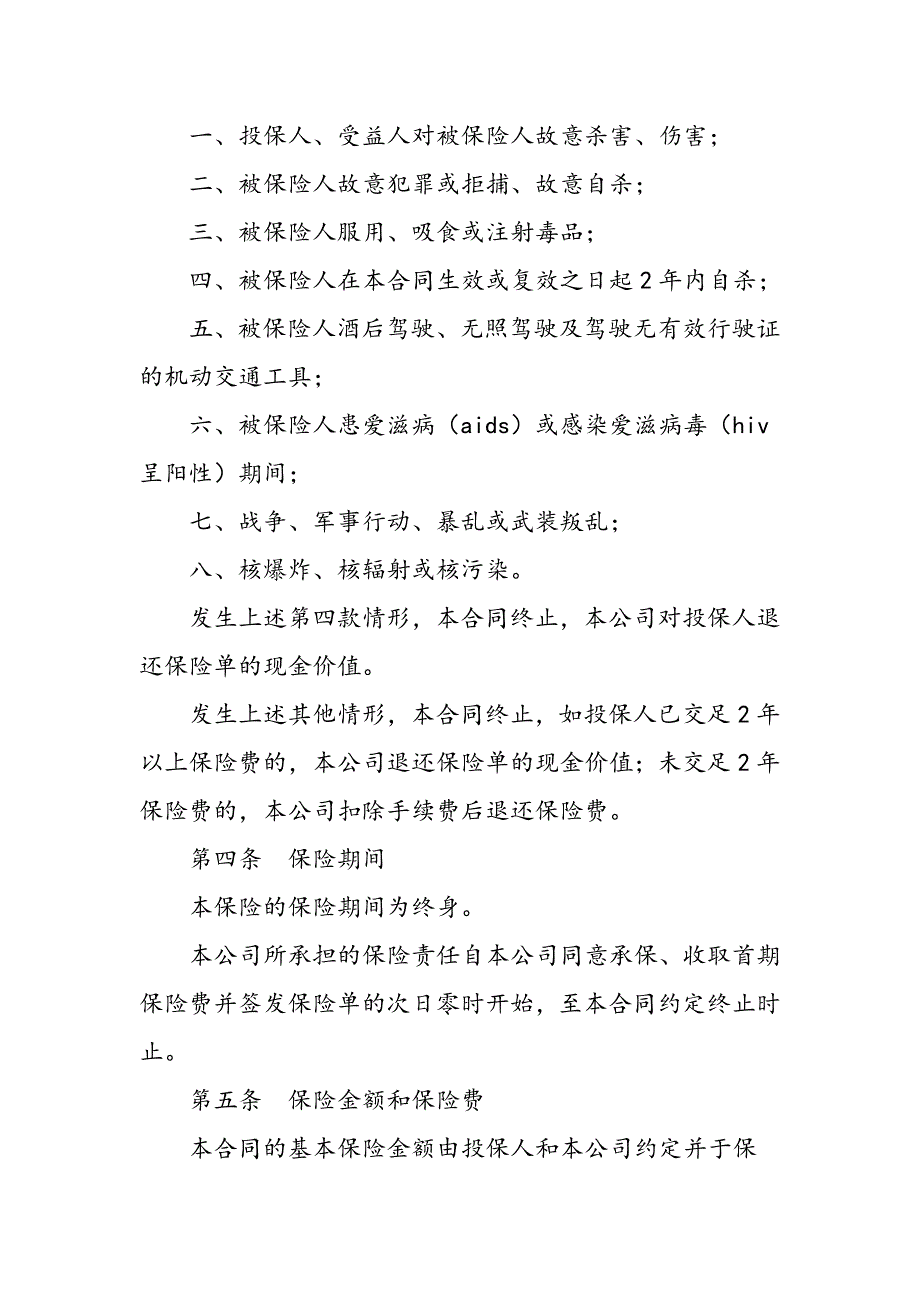 一、投保人、受益人对被保险人故意杀害、伤害；

二、被保险人故意犯罪或拒捕、故意自杀；

三、被保险人服用、吸食或注射毒品；

四、被保险人在本合同生效或复效之日起2年内自杀；

五、被保险人酒后驾驶、无照驾驶及驾驶无有效行驶证的机动交通工具；

六、被保险人患爱滋病（aids）或感染爱滋病毒（hiv呈阳性）期间；

七、战争、军事行动、暴乱或武装叛乱；

八、核爆炸、核辐射或核污染。

发生上述第四款情形，本合同终止，本公司对投保人退还保险单的现金价值。

发生上述其他情形，本合同终止，如投保人已交足2年以上保险费的，本公司退还保险单的现金价值；未交足2年保险费的，本公司扣除手续费后退还保险费。

第四条　保险期间

本保险的保险期间为终身。

本公司所承担的保险责任自本公司同意承保、收取首期保险费并签发保险单的次日零时开始，至本合同约定终止时止。

第五条　保险金额和保险费

本合同的基本保险金额由投保人和本公司约定并于保